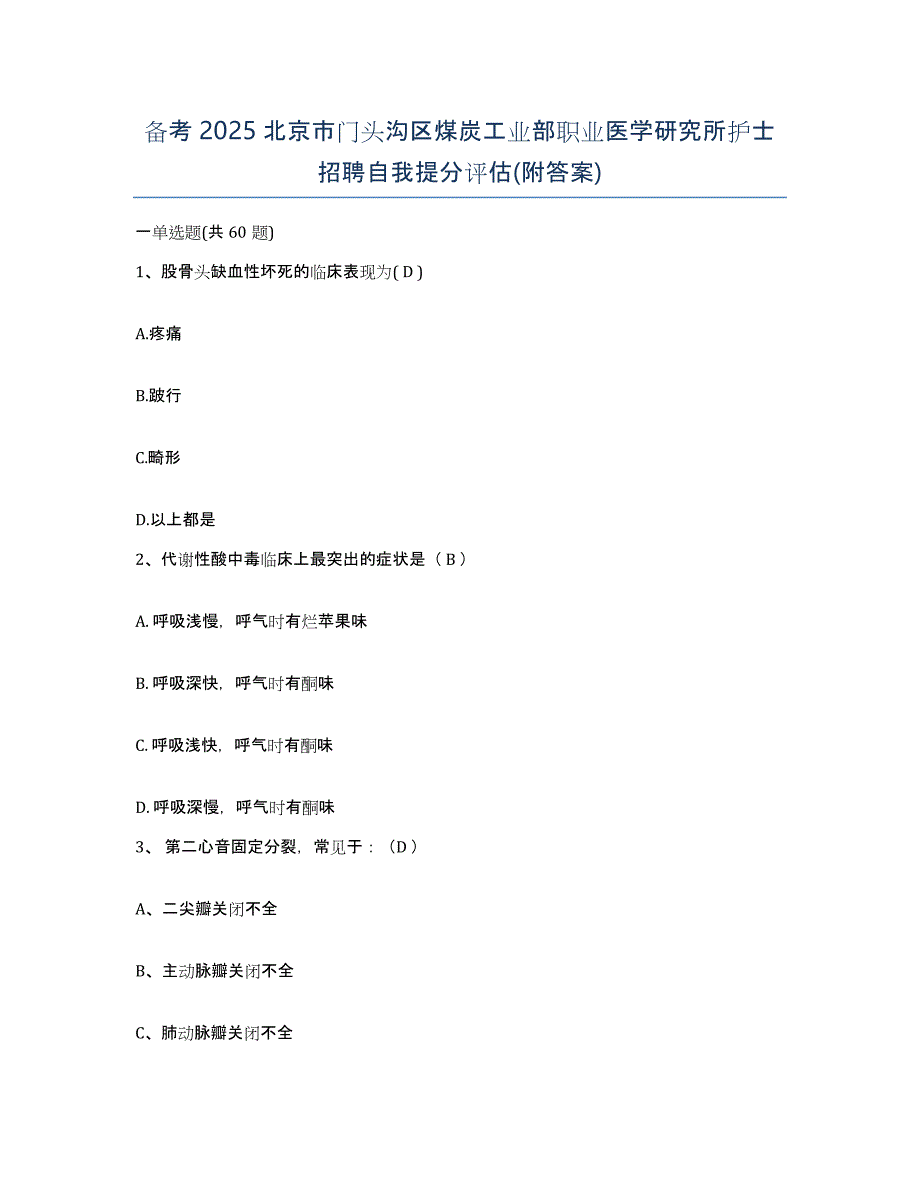 备考 2025 北京市门头沟区煤炭工业部职业医学研究所护士招聘自我提分评估(附答案)

一单选题(共 60 题)

1、股骨头缺血性坏死的临床表现为( D )

A.疼痛

B.跛行

C.畸形

D.以上都是

2、代谢性酸中毒临床上最突出的症状是（ B ）

A. 呼吸浅慢，呼气时有烂苹果味

B. 呼吸深快，呼气时有酮味

C. 呼吸浅快，呼气时有酮味

D. 呼吸深慢，呼气时有酮味

3、 第二心音固定分裂，常见于：（D ）

A、二尖瓣关闭不全

B、主动脉瓣关闭不全

C、肺动脉瓣关闭不全